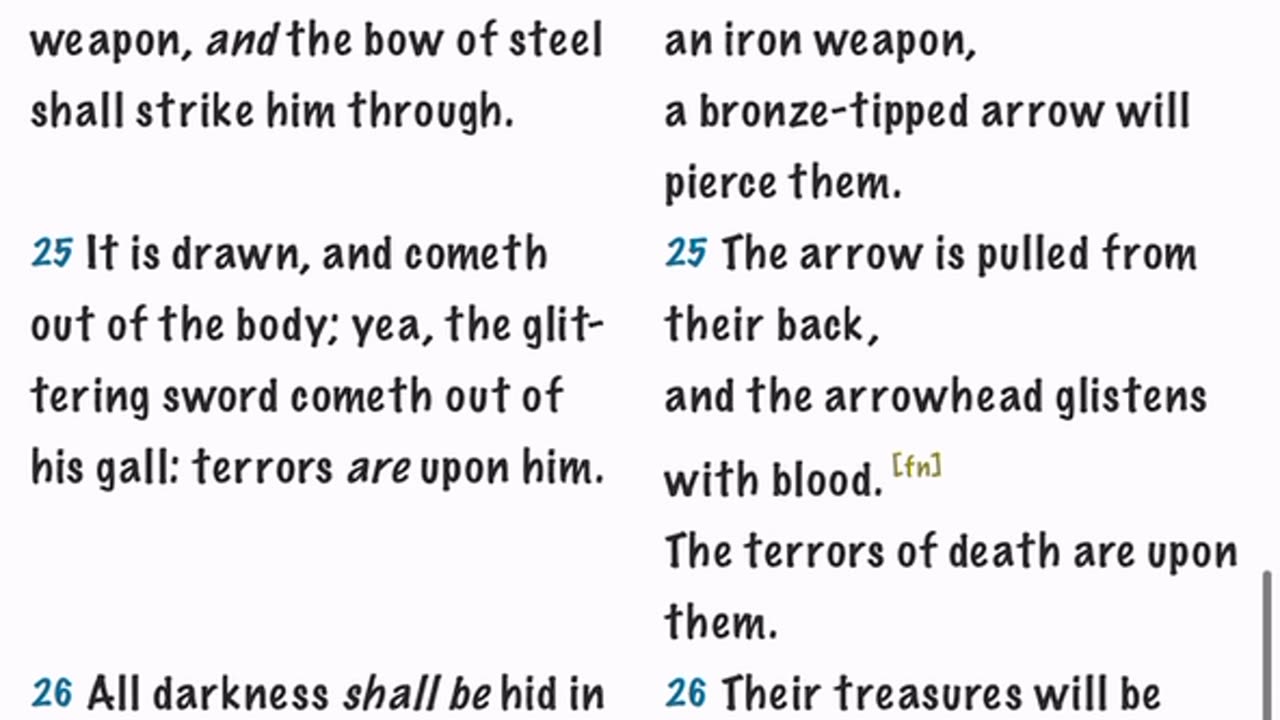 weapon, and the bow of steel shall strike him through.

25 It is drawn, and cometh out of the body; yea, the glittering sword cometh out of his gall: terrors are upon him.

26 All darkness shall be hid in

an iron weapon,
a bronze-tipped arrow will pierce them.

25 The arrow is pulled from their back,
and the arrowhead glistens with blood. [fn]
The terrors of death are upon them.

26 Their treasures will be